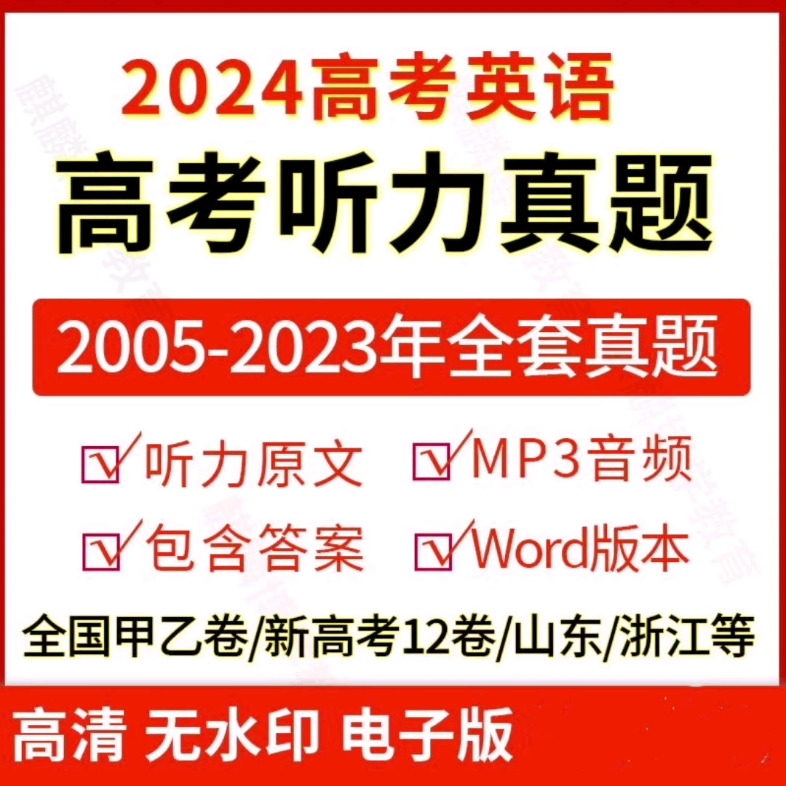 2024高考英语
高考听力真题
2005-2023年全套真题
听力原文 MP3音频
包含答案 Word版本
全国甲乙卷/新高考12卷/山东/浙江等
高清 无水印 电子版